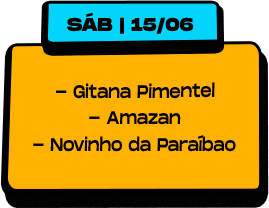 SÁB | 15/06

– Gitana Pimentel
– Amazan
– Novinho da Paraíbao